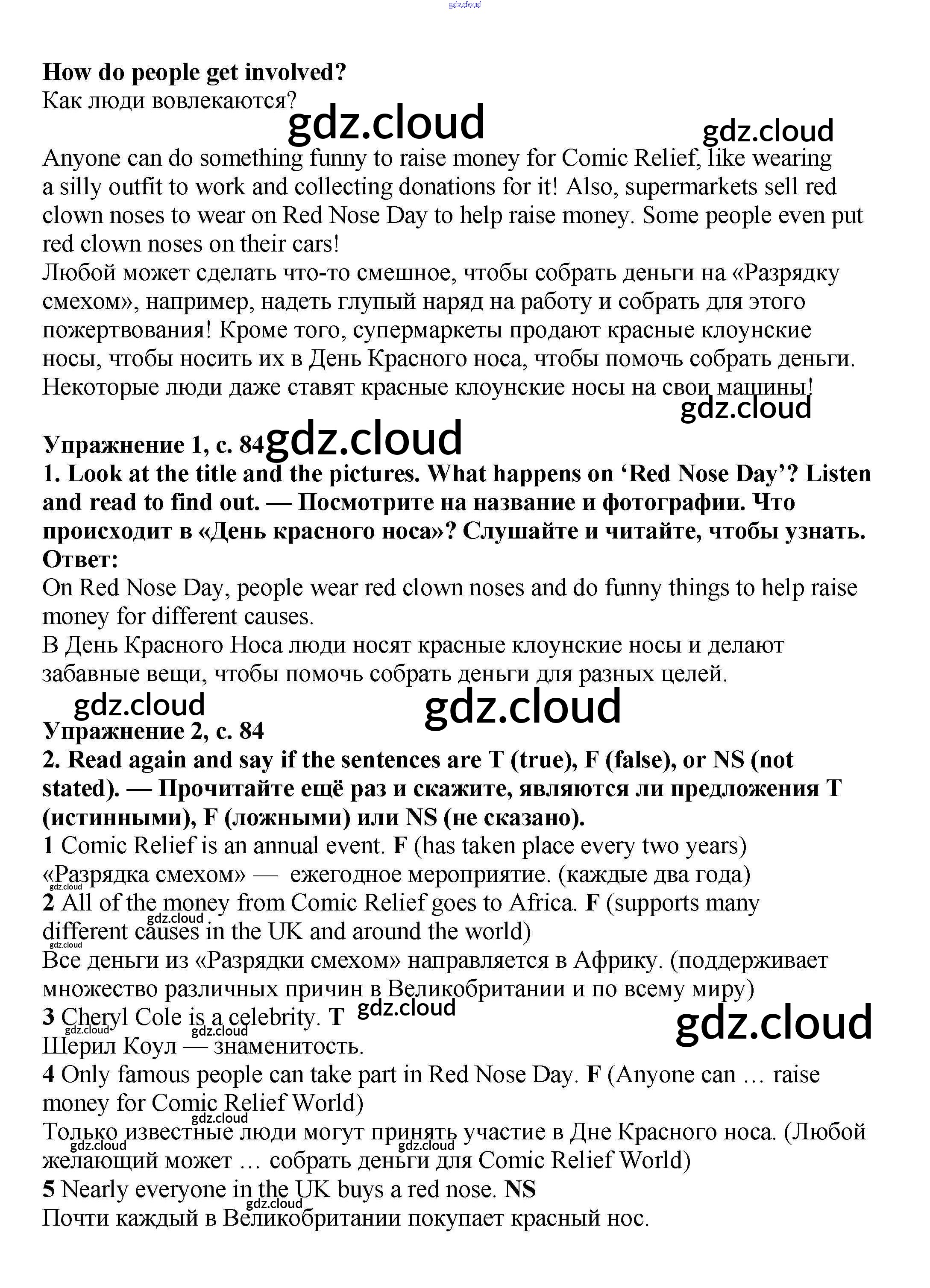 gdz.cloud

How do people get involved?
Как люди вовлекаются?

gdz.cloud gdz.cloud

Anyone can do something funny to raise money for Comic Relief, like wearing a silly outfit to work and collecting donations for it! Also, supermarkets sell red clown noses to wear on Red Nose Day to help raise money. Some people even put red clown noses on their cars!
Любой может сделать что-то смешное, чтобы собрать деньги на «Разрядку смехом», например, надеть глупый наряд на работу и собрать для этого пожертвования! Кроме того, супермаркеты продают красные клоунские носы, чтобы носить их в День Красного носа, чтобы помочь собрать деньги. Некоторые люди даже ставят красные клоунские носы на свои машины!

gdz.cloud

Упражнение 1, с. 84 gdz.cloud
1. Look at the title and the pictures. What happens on 'Red Nose Day'? Listen and read to find out. — Посмотрите на название и фотографии. Что происходит в «День красного носа»? Слушайте и читайте, чтобы узнать.
Ответ:
On Red Nose Day, people wear red clown noses and do funny things to help raise money for different causes.
В День Красного Носа люди носят красные клоунские носы и делают забавные вещи, чтобы помочь собрать деньги для разных целей.

gdz.cloud gdz.cloud

Упражнение 2, с. 84
2. Read again and say if the sentences are T (true), F (false), or NS (not stated). — Прочитайте ещё раз и скажите, являются ли предложения T (истинными), F (ложными) или NS (не сказано).
1 Comic Relief is an annual event. F (has taken place every two years)
«Разрядка смехом» — ежегодное мероприятие. (каждые два года)
gdz.cloud
2 All of the money from Comic Relief goes to Africa. F (supports many different causes in the UK and around the world)
gdz.cloud gdz.cloud
Все деньги из «Разрядки смехом» направляется в Африку. (поддерживает множество различных причин в Великобритании и по всему миру)
3 Cheryl Cole is a celebrity. T gdz.cloud
gdz.cloud gdz.cloud gdz.cloud
Шерил Коул — знаменитость.
4 Only famous people can take part in Red Nose Day. F (Anyone can … raise money for Comic Relief World)
gdz.cloud
Только известные люди могут принять участие в Дне Красного носа. (Любой желающий может … собрать деньги для Comic Relief World)
gdz.cloud gdz.cloud
5 Nearly everyone in the UK buys a red nose. NS
gdz.cloud
Почти каждый в Великобритании покупает красный нос.